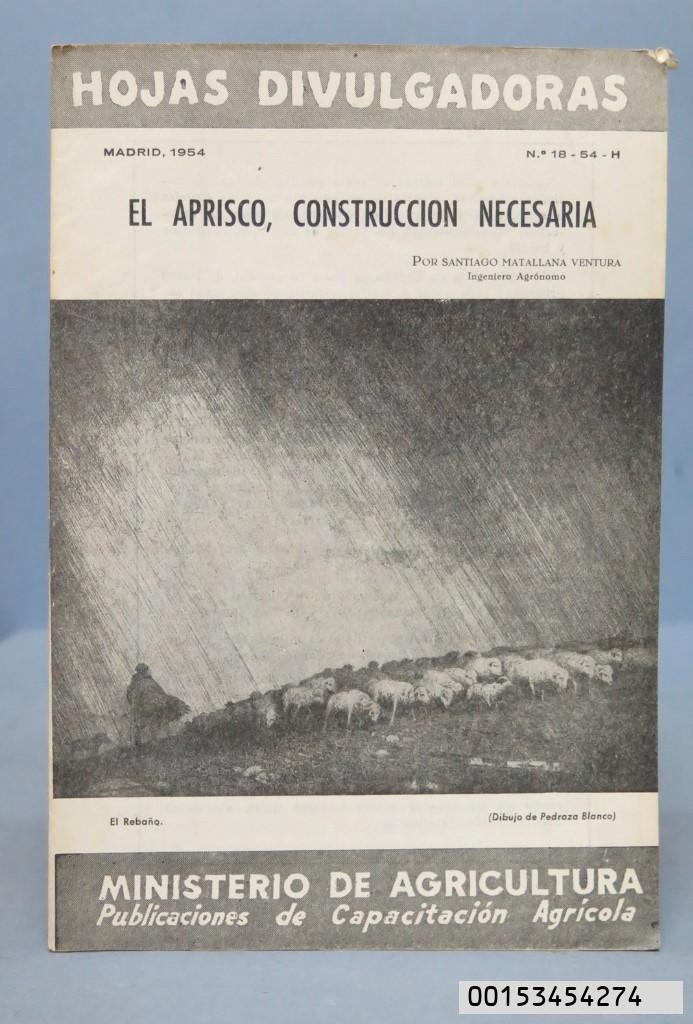 HOJAS DIVULGADORAS

MADRID, 1954

N.º 18 - 54 - H

EL APRISCO, CONSTRUCCION NECESARIA

POR SANTIAGO MATALLANA VENTURA
Ingeniero Agrónomo

El Rebaño.

(Dibujo de Pedraza Blanco)

MINISTERIO DE AGRICULTURA
Publicaciones de Capacitación Agrícola

00153454274